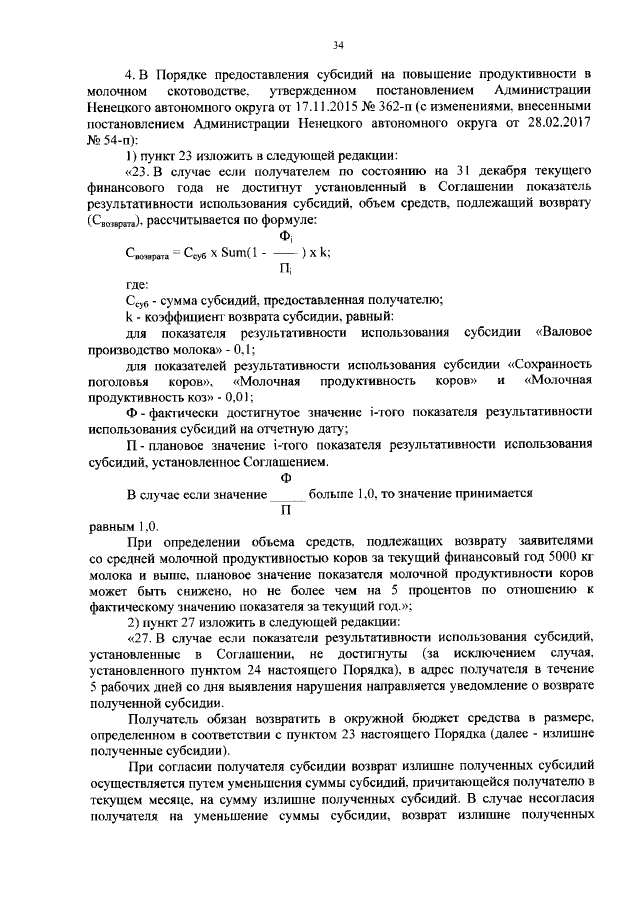 34

4. В Порядке предоставления субсидий на повышение продуктивности в молочном скотоводстве, утвержденном постановлением Администрации Ненецкого автономного округа от 17.11.2015 № 362-п (с изменениями, внесенными постановлением Администрации Ненецкого автономного округа от 28.02.2017 № 54-п):

1) пункт 23 изложить в следующей редакции:

«23. В случае если получателем по состоянию на 31 декабря текущего финансового года не достигнут установленный в Соглашении показатель результативности использования субсидий, объем средств, подлежащий возврату ($С_{возврата}$), рассчитывается по формуле:

$С_{возврата} = С_{суб} \times Sum(1 - \frac{Ф_i}{П_i}) \times k;$

где:

$С_{суб}$ - сумма субсидий, предоставленная получателю;

k - коэффициент возврата субсидии, равный:

для показателя результативности использования субсидии «Валовое производство молока» - 0,1;

для показателей результативности использования субсидии «Сохранность поголовья коров», «Молочная продуктивность коров» и «Молочная продуктивность коз» - 0,01;

Ф - фактически достигнутое значение i-того показателя результативности использования субсидий на отчетную дату;

П - плановое значение i-того показателя результативности использования субсидий, установленное Соглашением.

В случае если значение $\frac{Ф}{П}$ больше 1,0, то значение принимается равным 1,0.

При определении объема средств, подлежащих возврату заявителями со средней молочной продуктивностью коров за текущий финансовый год 5000 кг молока и выше, плановое значение показателя молочной продуктивности коров может быть снижено, но не более чем на 5 процентов по отношению к фактическому значению показателя за текущий год.»;

2) пункт 27 изложить в следующей редакции:

«27. В случае если показатели результативности использования субсидий, установленные в Соглашении, не достигнуты (за исключением случая, установленного пунктом 24 настоящего Порядка), в адрес получателя в течение 5 рабочих дней со дня выявления нарушения направляется уведомление о возврате полученной субсидии.

Получатель обязан возвратить в окружной бюджет средства в размере, определенном в соответствии с пунктом 23 настоящего Порядка (далее - излишне полученные субсидии).

При согласии получателя субсидии возврат излишне полученных субсидий осуществляется путем уменьшения суммы субсидий, причитающейся получателю в текущем месяце, на сумму излишне полученных субсидий. В случае несогласия получателя на уменьшение суммы субсидии, возврат излишне полученных